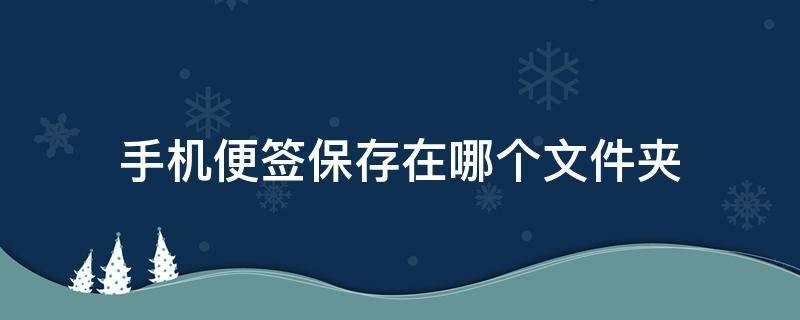 手机便签保存在哪个文件夹